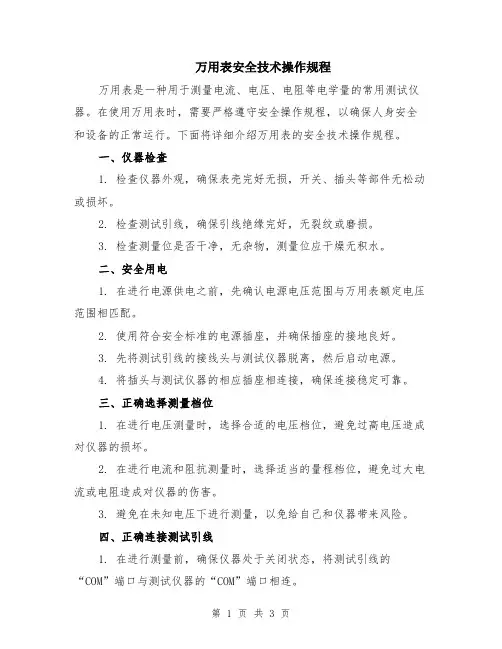 万用表安全技术操作规程

万用表是一种用于测量电流、电压、电阻等电学量的常用测试仪器。在使用万用表时，需要严格遵守安全操作规程，以确保人身安全和设备的正常运行。下面将详细介绍万用表的安全技术操作规程。

一、仪器检查

1. 检查仪器外观，确保表壳完好无损，开关、插头等部件无松动或损坏。

2. 检查测试引线，确保引线绝缘完好，无裂纹或磨损。

3. 检查测量位是否干净，无杂物，测量位应干燥无积水。

二、安全用电

1. 在进行电源供电之前，先确认电源电压范围与万用表额定电压范围相匹配。

2. 使用符合安全标准的电源插座，并确保插座的接地良好。

3. 先将测试引线的接线头与测试仪器脱离，然后启动电源。

4. 将插头与测试仪器的相应插座相连接，确保连接稳定可靠。

三、正确选择测量档位

1. 在进行电压测量时，选择合适的电压档位，避免过高电压造成对仪器的损坏。

2. 在进行电流和阻抗测量时，选择适当的量程档位，避免过大电流或电阻造成对仪器的伤害。

3. 避免在未知电压下进行测量，以免给自己和仪器带来风险。

四、正确连接测试引线

1. 在进行测量前，确保仪器处于关闭状态，将测试引线的“COM”端口与测试仪器的“COM”端口相连。

第 1 页 共 3 页